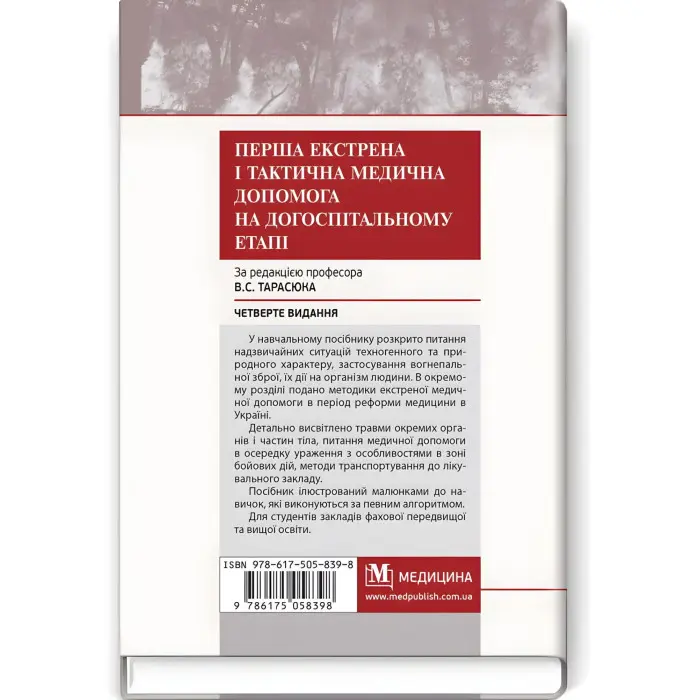 ПЕРША ЕКСТРЕНА І ТАКТИЧНА МЕДИЧНА ДОПОМОГА НА ДОГОСПІТАЛЬНОМУ ЕТАПІ

За редакцією професора
В.С. ТАРАСЮКА

ЧЕТВЕРТЕ ВИДАННЯ

У навчальному посібнику розкрито питання надзвичайних ситуацій техногенного та природного характеру, застосування вогнепальної зброї, їх дії на організм людини. В окремому розділі подано методики екстреної медичної допомоги в період реформи медицини в Україні.

Детально висвітлено травми окремих органів і частин тіла, питання медичної допомоги в осередку ураження з особливостями в зоні бойових дій, методи транспортування до лікувального закладу.

Посібник ілюстрований малюнками до навичок, які виконуються за певним алгоритмом.

Для студентів закладів фахової передвищої та вищої освіти.

ISBN 978-617-505-839-8

9 786175 058398

МЕДИЦИНА
www.medpublish.com.ua